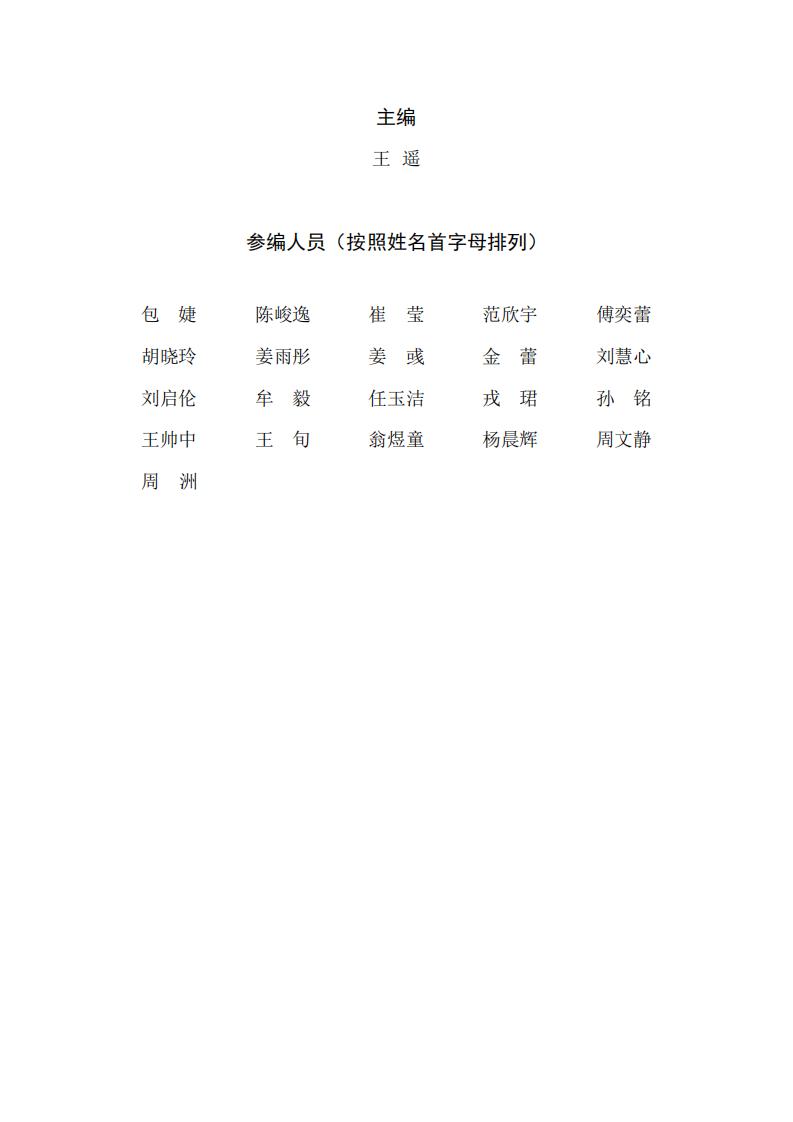 主编

王 遥

参编人员（按照姓名首字母排列）

包 婕　陈峻逸　崔 莹　范欣宇　傅奕蕾
胡晓玲　姜雨彤　姜 彧　金 蕾　刘慧心
刘启伦　牟 毅　任玉洁　戎 珺　孙 铭
王帅中　王 旬　翁煜童　杨晨辉　周文静
周 洲